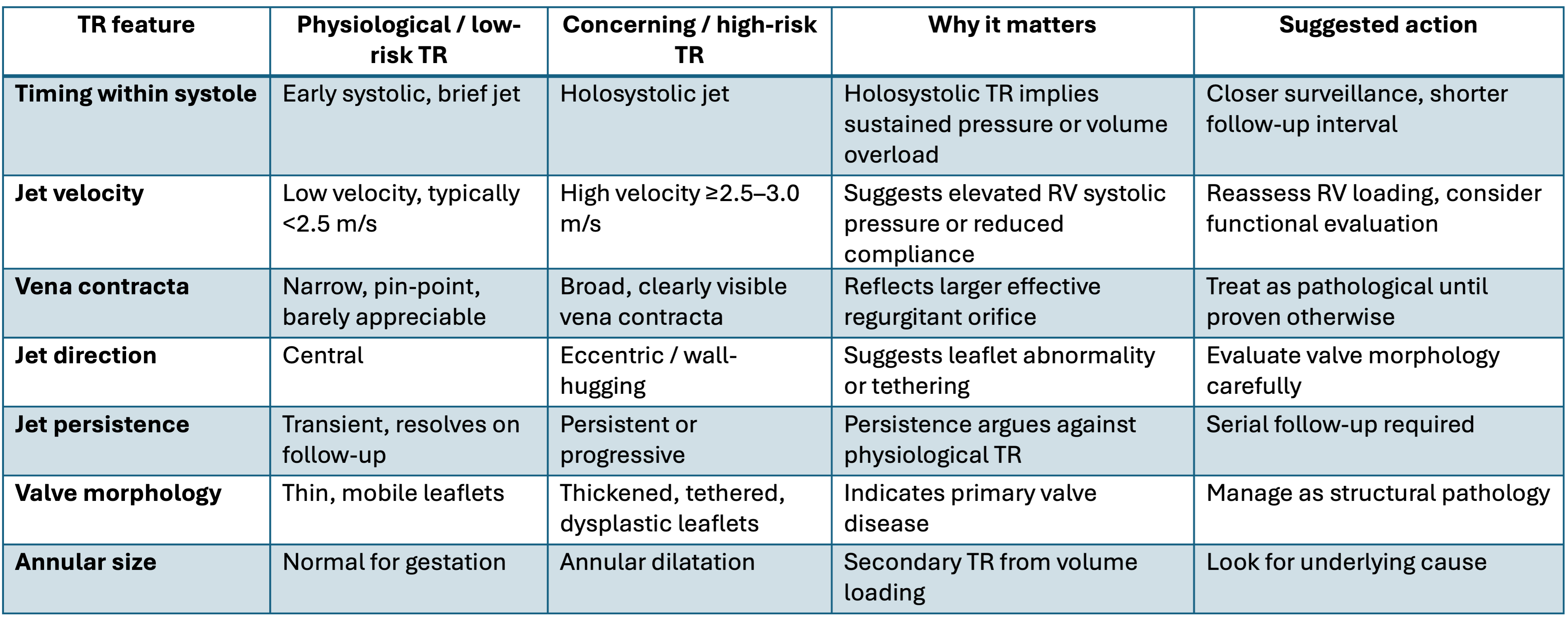 | TR feature | Physiological / low-risk TR | Concerning / high-risk TR | Why it matters | Suggested action |
|---|---|---|---|---|
| Timing within systole | Early systolic, brief jet | Holosystolic jet | Holosystolic TR implies sustained pressure or volume overload | Closer surveillance, shorter follow-up interval |
| Jet velocity | Low velocity, typically <2.5 m/s | High velocity ≥2.5–3.0 m/s | Suggests elevated RV systolic pressure or reduced compliance | Reassess RV loading, consider functional evaluation |
| Vena contracta | Narrow, pin-point, barely appreciable | Broad, clearly visible vena contracta | Reflects larger effective regurgitant orifice | Treat as pathological until proven otherwise |
| Jet direction | Central | Eccentric / wall-hugging | Suggests leaflet abnormality or tethering | Evaluate valve morphology carefully |
| Jet persistence | Transient, resolves on follow-up | Persistent or progressive | Persistence argues against physiological TR | Serial follow-up required |
| Valve morphology | Thin, mobile leaflets | Thickened, tethered, dysplastic leaflets | Indicates primary valve disease | Manage as structural pathology |
| Annular size | Normal for gestation | Annular dilatation | Secondary TR from volume loading | Look for underlying cause |